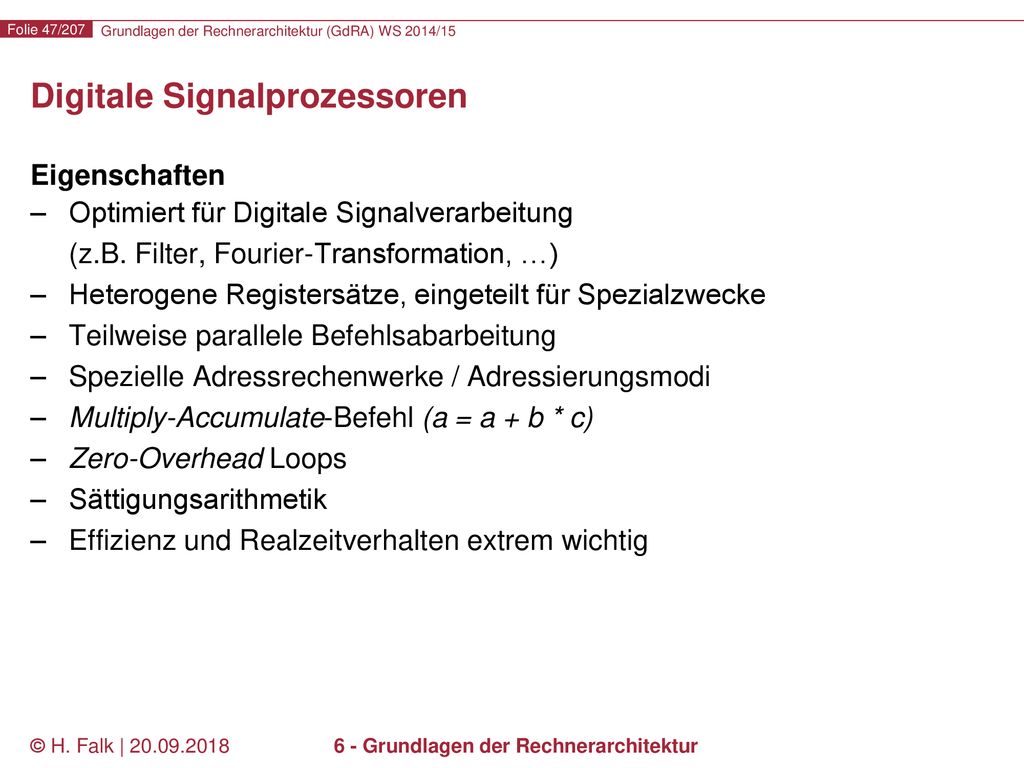 Folie 47/207 Grundlagen der Rechnerarchitektur (GdRA) WS 2014/15

Digitale Signalprozessoren

Eigenschaften

– Optimiert für Digitale Signalverarbeitung (z.B. Filter, Fourier-Transformation, …)
– Heterogene Registersätze, eingeteilt für Spezialzwecke
– Teilweise parallele Befehlsabarbeitung
– Spezielle Adressrechenwerke / Adressierungsmodi
– Multiply-Accumulate-Befehl (a = a + b * c)
– Zero-Overhead Loops
– Sättigungsarithmetik
– Effizienz und Realzeitverhalten extrem wichtig

© H. Falk | 20.09.2018 6 - Grundlagen der Rechnerarchitektur